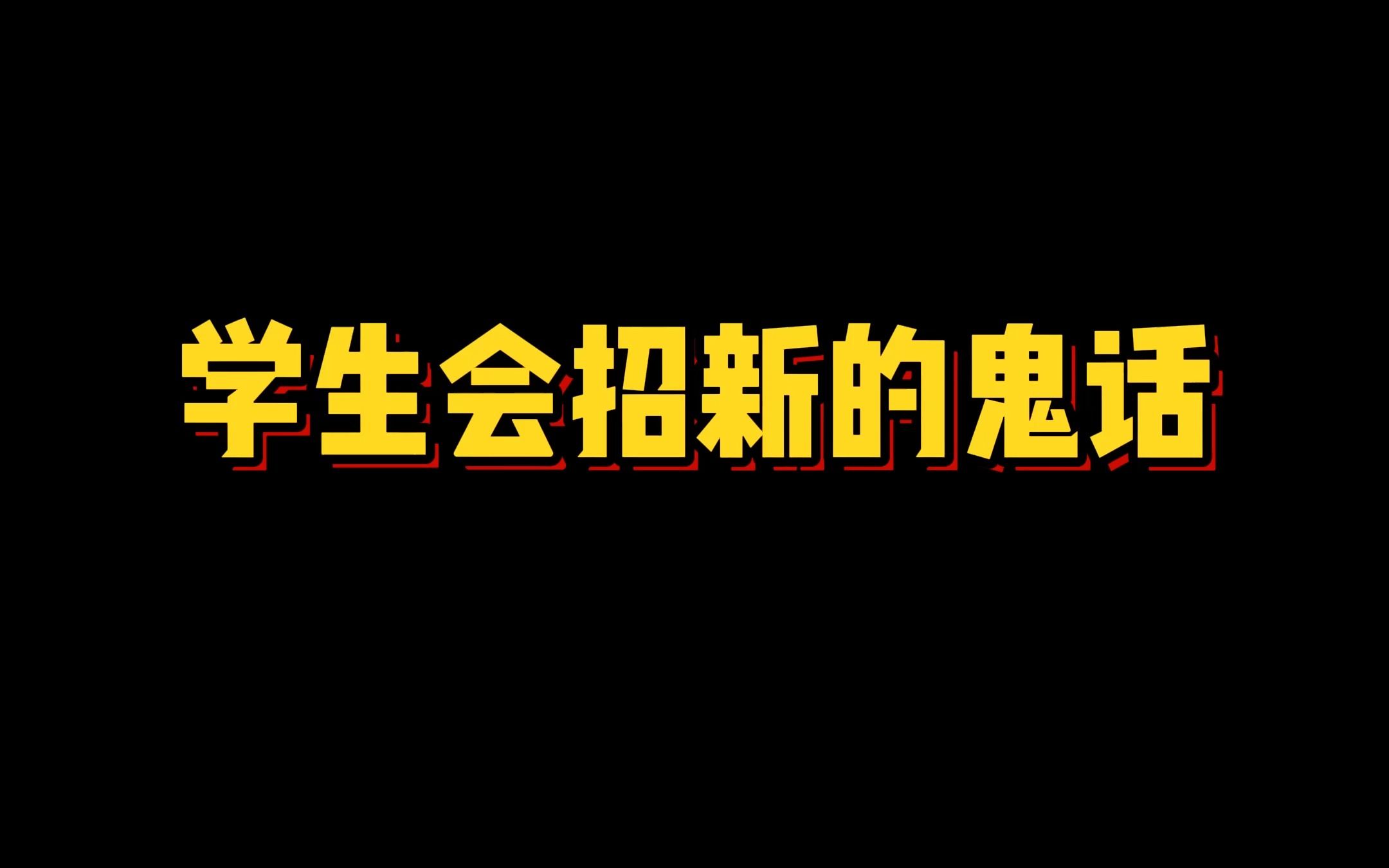 学生会招新的鬼话